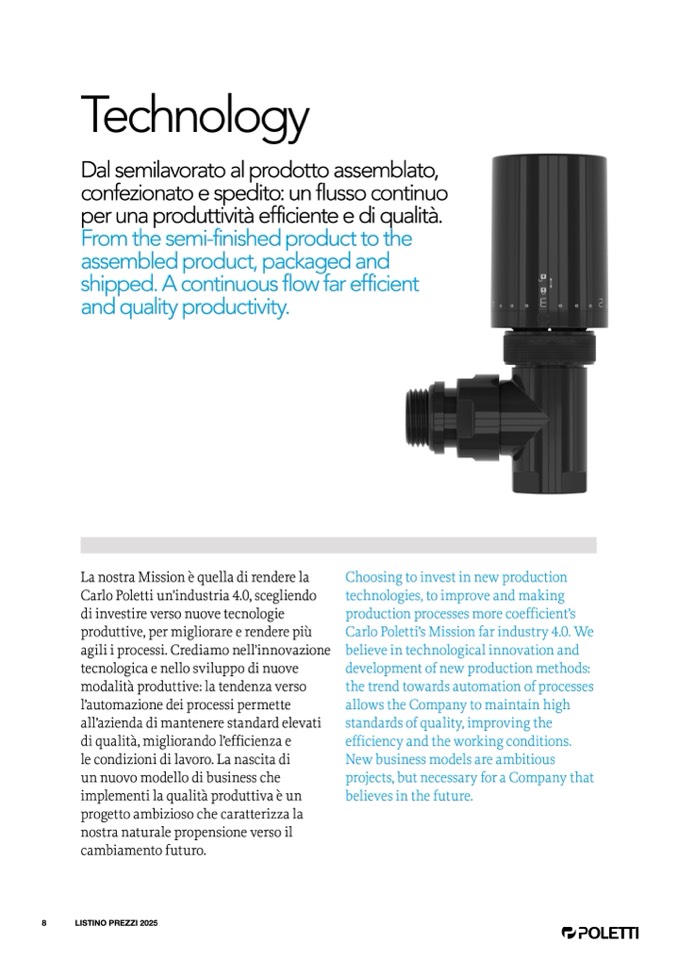 Technology

Dal semilavorato al prodotto assemblato, confezionato e spedito: un flusso continuo per una produttività efficiente e di qualità.
From the semi-finished product to the assembled product, packaged and shipped. A continuous flow far efficient and quality productivity.

La nostra Mission è quella di rendere la Carlo Poletti un'industria 4.0, scegliendo di investire verso nuove tecnologie produttive, per migliorare e rendere più agili i processi. Crediamo nell'innovazione tecnologica e nello sviluppo di nuove modalità produttive: la tendenza verso l'automazione dei processi permette all'azienda di mantenere standard elevati di qualità, migliorando l'efficienza e le condizioni di lavoro. La nascita di un nuovo modello di business che implementi la qualità produttiva è un progetto ambizioso che caratterizza la nostra naturale propensione verso il cambiamento futuro.

Choosing to invest in new production technologies, to improve and making production processes more coefficient's Carlo Poletti's Mission far industry 4.0. We believe in technological innovation and development of new production methods: the trend towards automation of processes allows the Company to maintain high standards of quality, improving the efficiency and the working conditions. New business models are ambitious projects, but necessary for a Company that believes in the future.

8 LISTINO PREZZI 2025

POLETTI